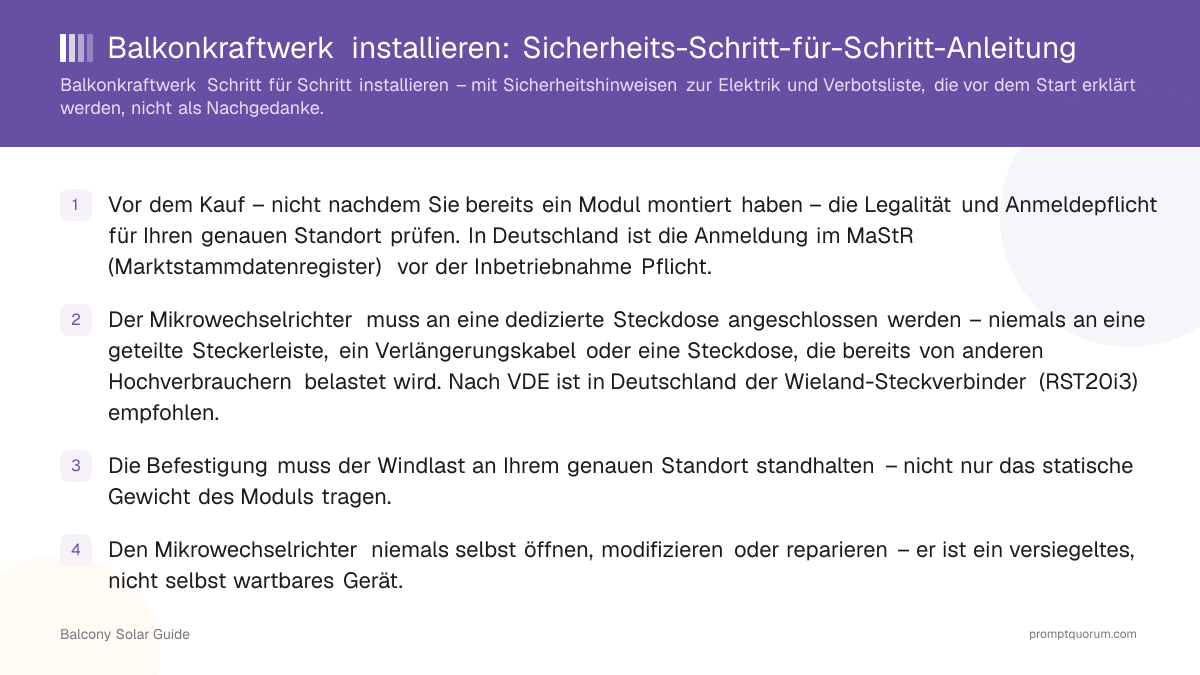 Balkonkraftwerk installieren: Sicherheits-Schritt-für-Schritt-Anleitung

Balkonkraftwerk Schritt für Schritt installieren – mit Sicherheitshinweisen zur Elektrik und Verbotsliste, die vor dem Start erklärt werden, nicht als Nachgedanke.

1 Vor dem Kauf – nicht nachdem Sie bereits ein Modul montiert haben – die Legalität und Anmeldepflicht für Ihren genauen Standort prüfen. In Deutschland ist die Anmeldung im MaStR (Marktstammdatenregister) vor der Inbetriebnahme Pflicht.

2 Der Mikrowechselrichter muss an eine dedizierte Steckdose angeschlossen werden – niemals an eine geteilte Steckerleiste, ein Verlängerungskabel oder eine Steckdose, die bereits von anderen Hochverbrauchern belastet wird. Nach VDE ist in Deutschland der Wieland-Steckverbinder (RST20i3) empfohlen.

3 Die Befestigung muss der Windlast an Ihrem genauen Standort standhalten – nicht nur das statische Gewicht des Moduls tragen.

4 Den Mikrowechselrichter niemals selbst öffnen, modifizieren oder reparieren – er ist ein versiegeltes, nicht selbst wartbares Gerät.

Balcony Solar Guide

promptquorum.com